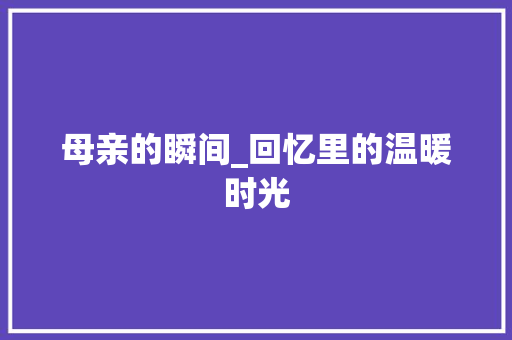 母亲的瞬间_回忆里的温暖时光